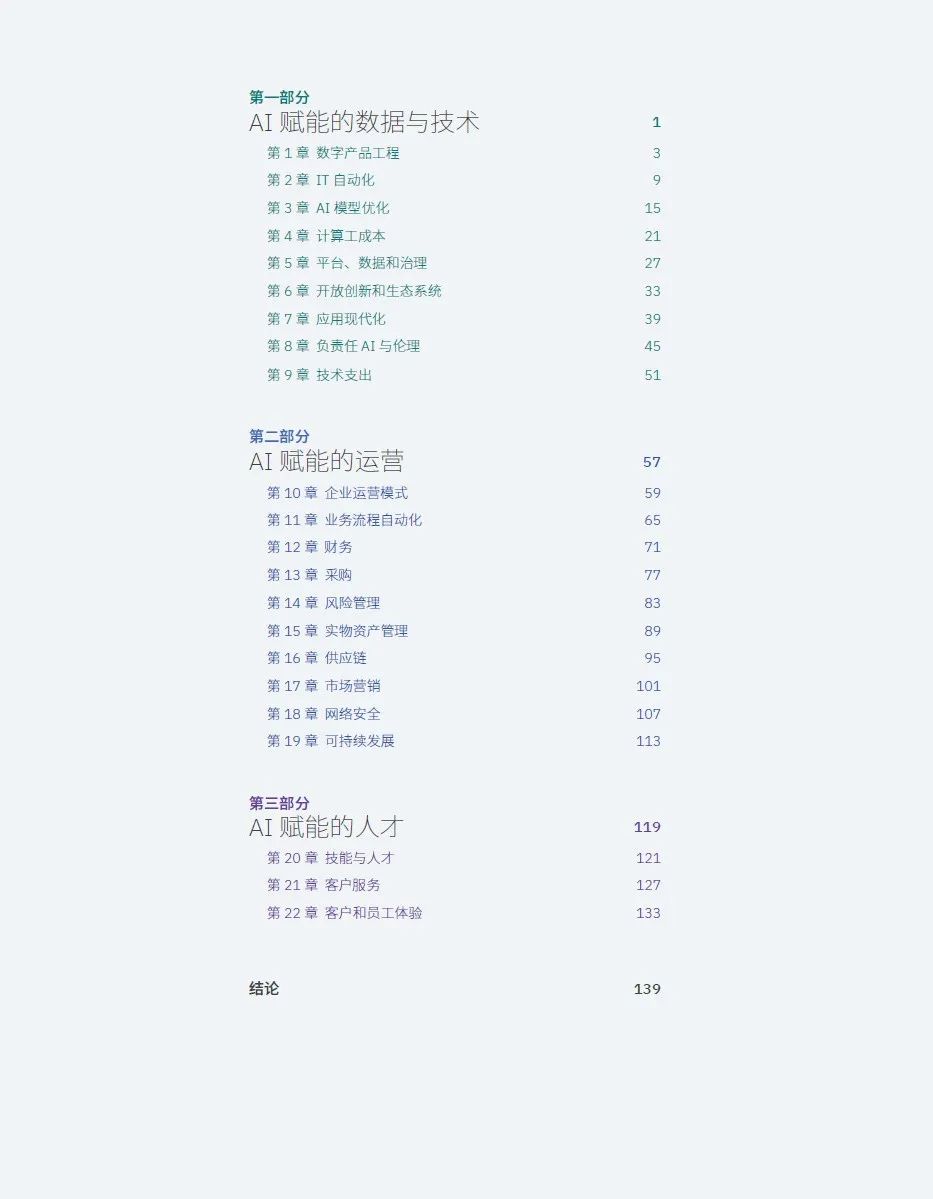 第一部分
AI 赋能的数据与技术 1

第 1 章 数字产品工程 3
第 2 章 IT 自动化 9
第 3 章 AI 模型优化 15
第 4 章 计算工成本 21
第 5 章 平台、数据和治理 27
第 6 章 开放创新和生态系统 33
第 7 章 应用现代化 39
第 8 章 负责任 AI 与伦理 45
第 9 章 技术支出 51

第二部分
AI 赋能的运营 57

第 10 章 企业运营模式 59
第 11 章 业务流程自动化 65
第 12 章 财务 71
第 13 章 采购 77
第 14 章 风险管理 83
第 15 章 实物资产管理 89
第 16 章 供应链 95
第 17 章 市场营销 101
第 18 章 网络安全 107
第 19 章 可持续发展 113

第三部分
AI 赋能的人才 119

第 20 章 技能与人才 121
第 21 章 客户服务 127
第 22 章 客户和员工体验 133

结论 139